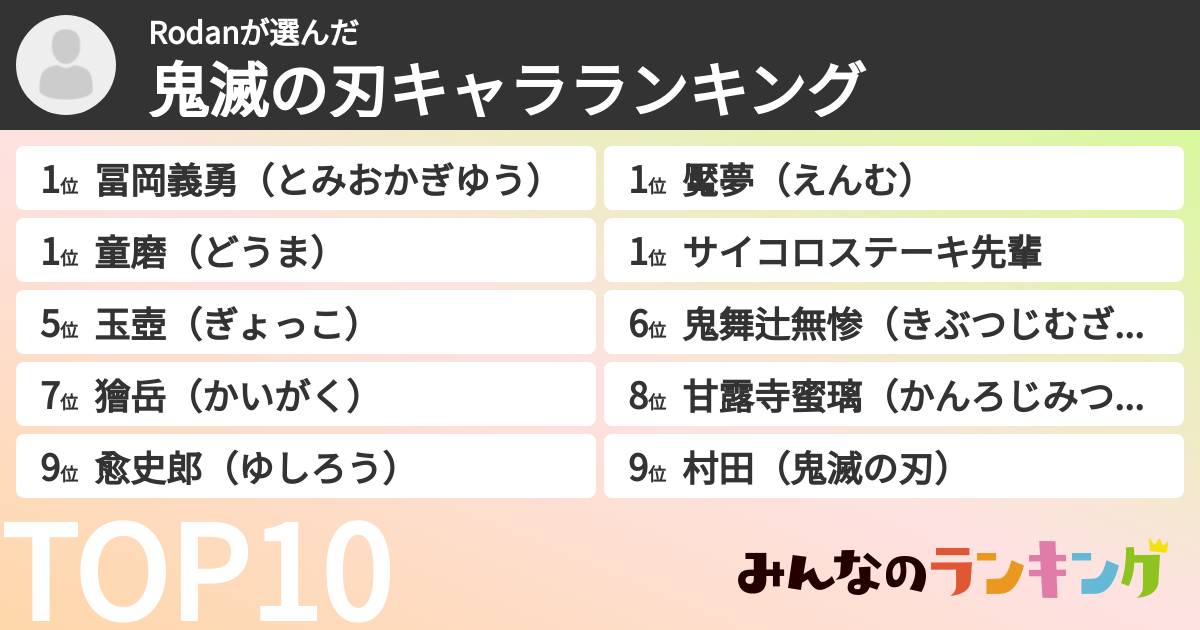 Rodanが選んだ
鬼滅の刃キャラランキング

1位 冨岡義勇（とみおかぎゆう）

1位 童磨（どうま）

5位 玉壺（ぎょっこ）

7位 獪岳（かいがく）

9位 愈史郎（ゆしろう）

1位 魘夢（えんむ）

1位 サイコロステーキ先輩

6位 鬼舞辻無惨（きぶつじむざ…

8位 甘露寺蜜璃（かんろじみつ…

9位 村田（鬼滅の刃）

TOP10

みんなのランキング